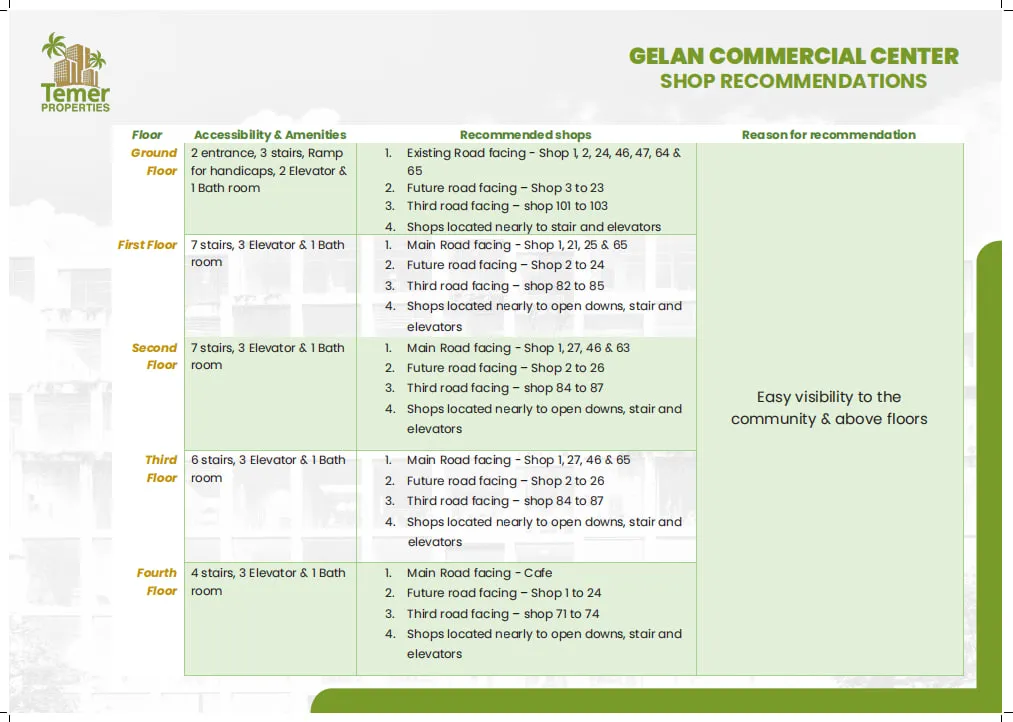 Temer
PROPERTIES

GELAN COMMERCIAL CENTER
SHOP RECOMMENDATIONS

| Floor | Accessibility & Amenities | Recommended shops | Reason for recommendation |
|---|---|---|---|
| Ground Floor | 2 entrance, 3 stairs, Ramp for handicaps, 2 Elevator & 1 Bath room | 1. Existing Road facing - Shop 1, 2, 24, 46, 47, 64 & 65 2. Future road facing – Shop 3 to 23 3. Third road facing – shop 101 to 103 4. Shops located nearly to stair and elevators | Easy visibility to the community & above floors |
| First Floor | 7 stairs, 3 Elevator & 1 Bath room | 1. Main Road facing - Shop 1, 21, 25 & 65 2. Future road facing – Shop 2 to 24 3. Third road facing – shop 82 to 85 4. Shops located nearly to open downs, stair and elevators | |
| Second Floor | 7 stairs, 3 Elevator & 1 Bath room | 1. Main Road facing - Shop 1, 27, 46 & 63 2. Future road facing – Shop 2 to 26 3. Third road facing – shop 84 to 87 4. Shops located nearly to open downs, stair and elevators | |
| Third Floor | 6 stairs, 3 Elevator & 1 Bath room | 1. Main Road facing - Shop 1, 27, 46 & 65 2. Future road facing – Shop 2 to 26 3. Third road facing – shop 84 to 87 4. Shops located nearly to open downs, stair and elevators | |
| Fourth Floor | 4 stairs, 3 Elevator & 1 Bath room | 1. Main Road facing - Cafe 2. Future road facing – Shop 1 to 24 3. Third road facing – shop 71 to 74 4. Shops located nearly to open downs, stair and elevators | |